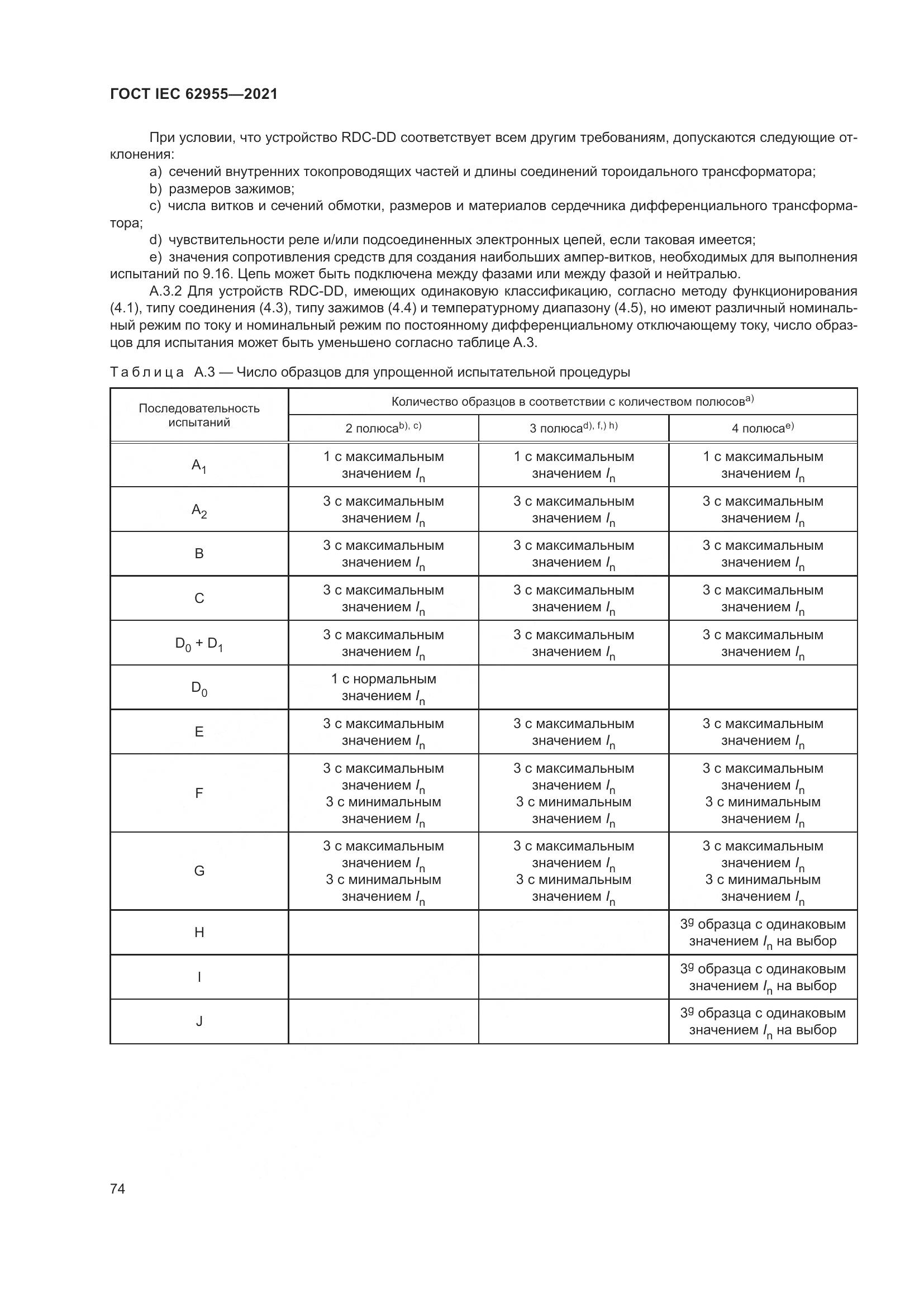 ГОСТ IEC 62955—2021

При условии, что устройство RDC-DD соответствует всем другим требованиям, допускаются следующие отклонения:

a) сечений внутренних токопроводящих частей и длины соединений тороидального трансформатора;

b) размеров зажимов;

c) числа витков и сечений обмотки, размеров и материалов сердечника дифференциального трансформатора;

d) чувствительности реле и/или подсоединенных электронных цепей, если таковая имеется;

e) значения сопротивления средств для создания наибольших ампер-витков, необходимых для выполнения испытаний по 9.16. Цепь может быть подключена между фазами или между фазой и нейтралью.

А.3.2 Для устройств RDC-DD, имеющих одинаковую классификацию, согласно методу функционирования (4.1), типу соединения (4.3), типу зажимов (4.4) и температурному диапазону (4.5), но имеют различный номинальный режим по току и номинальный режим по постоянному дифференциальному отключающему току, число образцов для испытания может быть уменьшено согласно таблице А.3.

Таблица А.3 — Число образцов для упрощенной испытательной процедуры

| Последовательность испытаний | Количество образцов в соответствии с количеством полюсов$^{a)}$ | | |
|---|---|---|---|
| | 2 полюса$^{b), c)}$ | 3 полюса$^{d), f,) h)}$ | 4 полюса$^{e)}$ |
| $A_1$ | 1 с максимальным значением $I_n$ | 1 с максимальным значением $I_n$ | 1 с максимальным значением $I_n$ |
| $A_2$ | 3 с максимальным значением $I_n$ | 3 с максимальным значением $I_n$ | 3 с максимальным значением $I_n$ |
| B | 3 с максимальным значением $I_n$ | 3 с максимальным значением $I_n$ | 3 с максимальным значением $I_n$ |
| C | 3 с максимальным значением $I_n$ | 3 с максимальным значением $I_n$ | 3 с максимальным значением $I_n$ |
| $D_0 + D_1$ | 3 с максимальным значением $I_n$ | 3 с максимальным значением $I_n$ | 3 с максимальным значением $I_n$ |
| $D_0$ | 1 с нормальным значением $I_n$ | | |
| E | 3 с максимальным значением $I_n$ | 3 с максимальным значением $I_n$ | 3 с максимальным значением $I_n$ |
| F | 3 с максимальным значением $I_n$ 3 с минимальным значением $I_n$ | 3 с максимальным значением $I_n$ 3 с минимальным значением $I_n$ | 3 с максимальным значением $I_n$ 3 с минимальным значением $I_n$ |
| G | 3 с максимальным значением $I_n$ 3 с минимальным значением $I_n$ | 3 с максимальным значением $I_n$ 3 с минимальным значением $I_n$ | 3 с максимальным значением $I_n$ 3 с минимальным значением $I_n$ |
| H | | | $3^g$ образца с одинаковым значением $I_n$ на выбор |
| I | | | $3^g$ образца с одинаковым значением $I_n$ на выбор |
| J | | | $3^g$ образца с одинаковым значением $I_n$ на выбор |

74